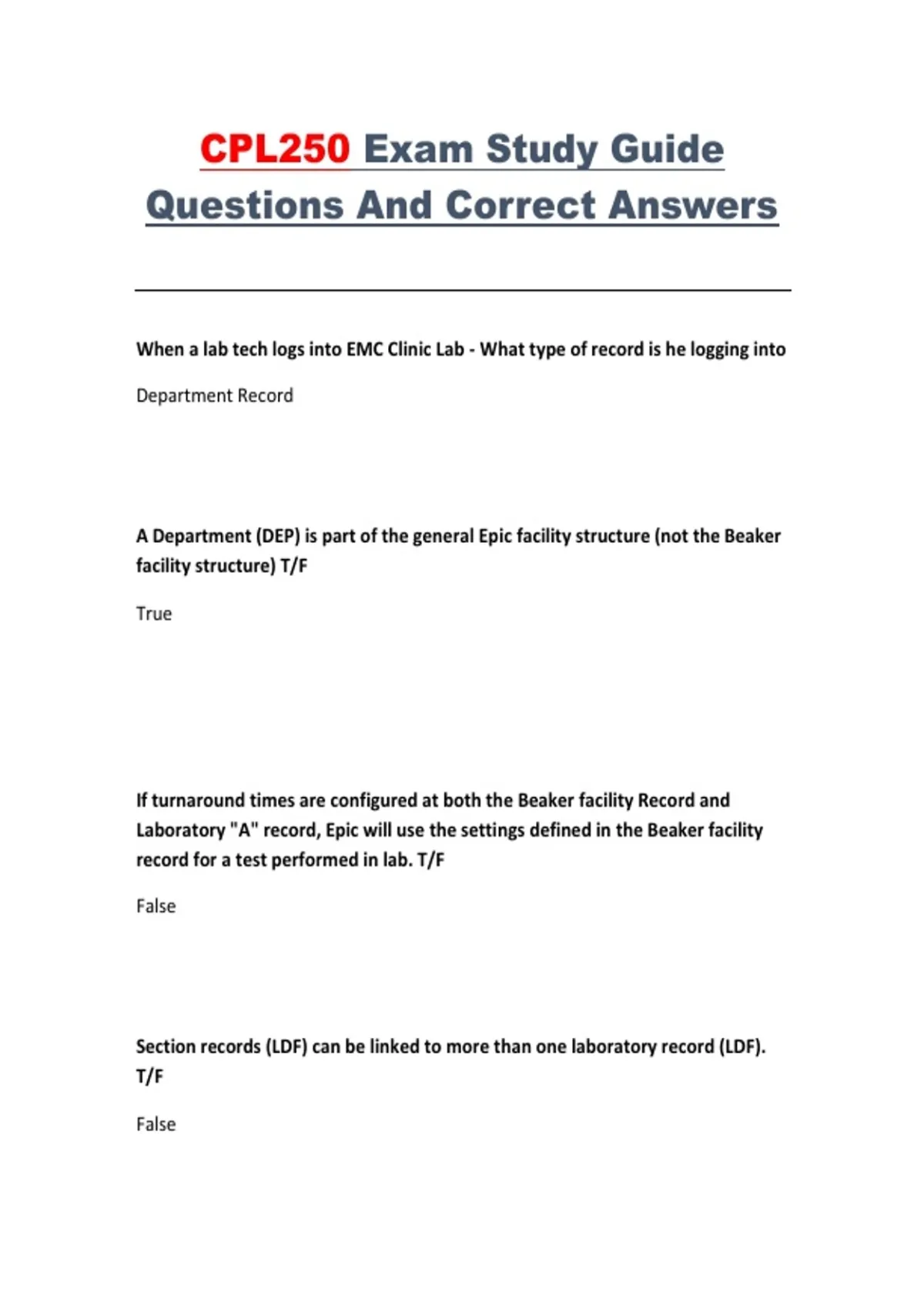 CPL250 Exam Study Guide Questions And Correct Answers

When a lab tech logs into EMC Clinic Lab - What type of record is he logging into

Department Record

A Department (DEP) is part of the general Epic facility structure (not the Beaker facility structure) T/F

True

If turnaround times are configured at both the Beaker facility Record and Laboratory "A" record, Epic will use the settings defined in the Beaker facility record for a test performed in lab. T/F

False

Section records (LDF) can be linked to more than one laboratory record (LDF). T/F

False